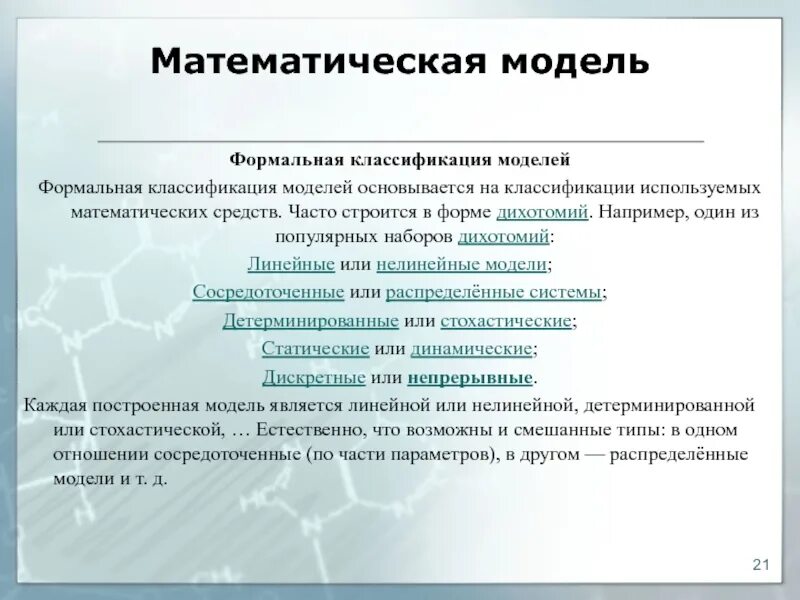 Математическая модель

Формальная классификация моделей

Формальная классификация моделей основывается на классификации используемых математических средств. Часто строится в форме дихотомий. Например, один из популярных наборов дихотомий:

Линейные или нелинейные модели;

Сосредоточенные или распределённые системы;

Детерминированные или стохастические;

Статические или динамические;

Дискретные или непрерывные.

Каждая построенная модель является линейной или нелинейной, детерминированной или стохастической, … Естественно, что возможны и смешанные типы: в одном отношении сосредоточенные (по части параметров), в другом — распределённые модели и т. д.

21